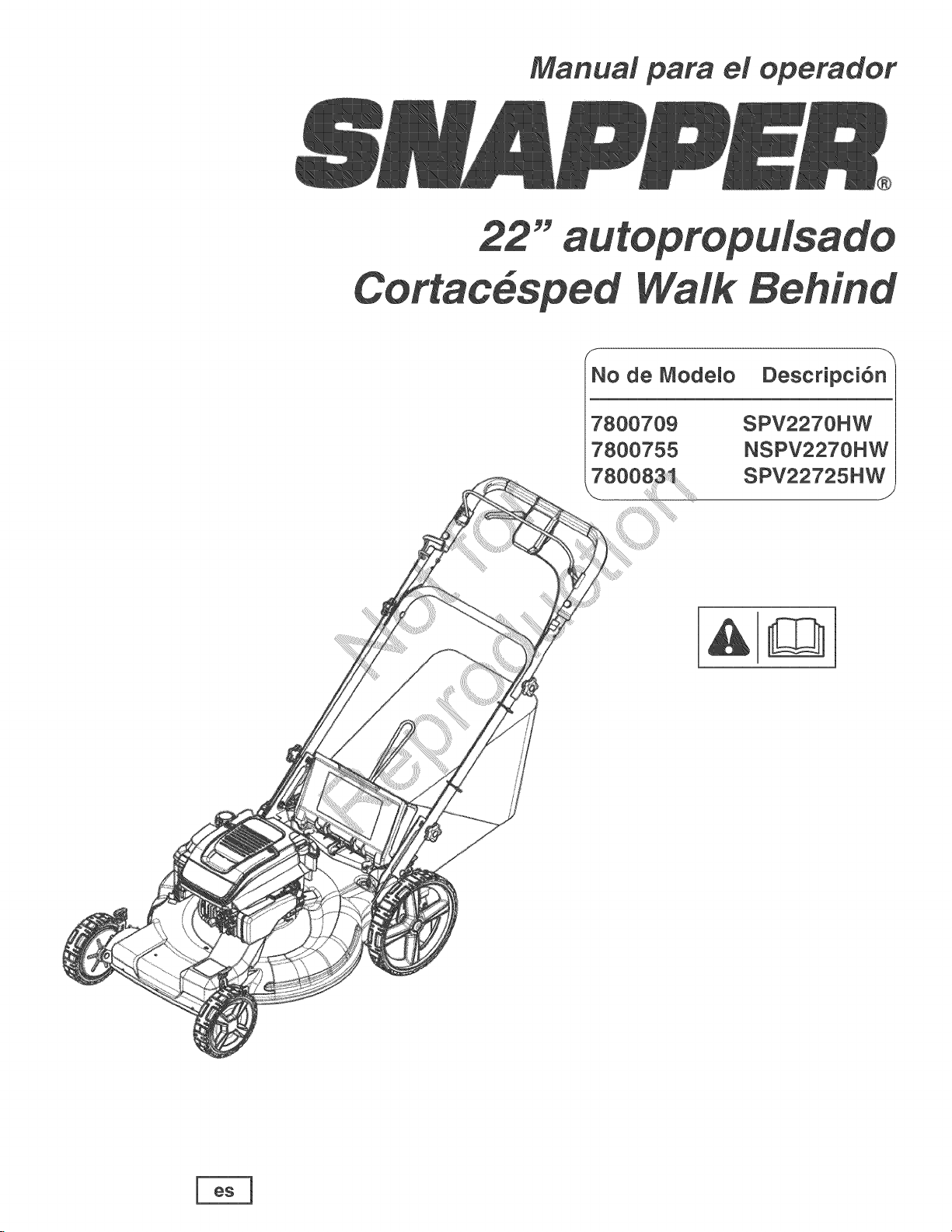 Manual para el operador

SNAPPER®

22" autopropulsado
Cortacésped Walk Behind

| No de Modelo | Descripción |
|---|---|
| 7800709 | SPV2270HW |
| 7800755 | NSPV2270HW |
| 7800831 | SPV22725HW |

Not for Reproduction

es